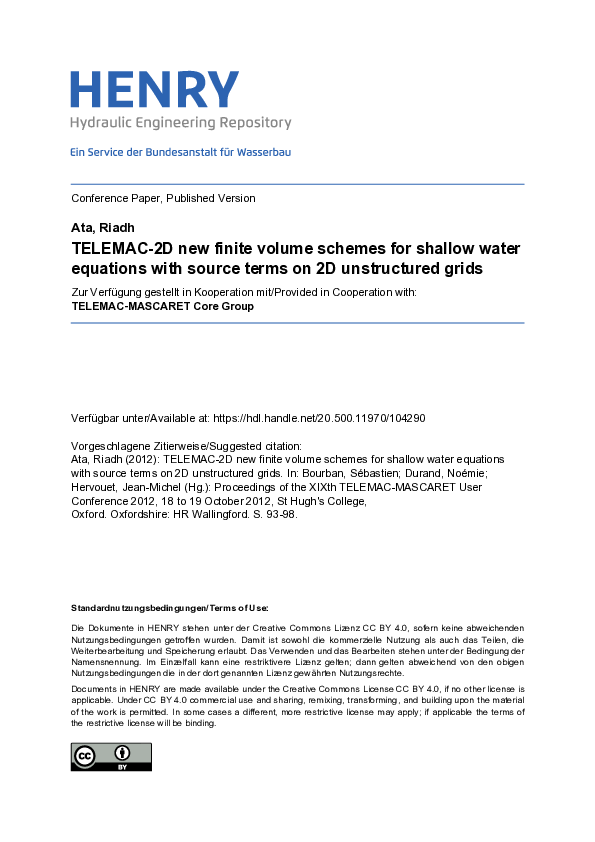 HENRY
Hydraulic Engineering Repository

Ein Service der Bundesanstalt für Wasserbau

Conference Paper, Published Version

Ata, Riadh
TELEMAC-2D new finite volume schemes for shallow water equations with source terms on 2D unstructured grids

Zur Verfügung gestellt in Kooperation mit/Provided in Cooperation with:
TELEMAC-MASCARET Core Group

Verfügbar unter/Available at: https://hdl.handle.net/20.500.11970/104290

Vorgeschlagene Zitierweise/Suggested citation:
Ata, Riadh (2012): TELEMAC-2D new finite volume schemes for shallow water equations with source terms on 2D unstructured grids. In: Bourban, Sébastien; Durand, Noémie; Hervouet, Jean-Michel (Hg.): Proceedings of the XIXth TELEMAC-MASCARET User Conference 2012, 18 to 19 October 2012, St Hugh's College, Oxford. Oxfordshire: HR Wallingford. S. 93-98.

Standardnutzungsbedingungen/Terms of Use:

Die Dokumente in HENRY stehen unter der Creative Commons Lizenz CC BY 4.0, sofern keine abweichenden Nutzungsbedingungen getroffen wurden. Damit ist sowohl die kommerzielle Nutzung als auch das Teilen, die Weiterbearbeitung und Speicherung erlaubt. Das Verwenden und das Bearbeiten stehen unter der Bedingung der Namensnennung. Im Einzelfall kann eine restriktivere Lizenz gelten; dann gelten abweichend von den obigen Nutzungsbedingungen die in der dort genannten Lizenz gewährten Nutzungsrechte.

Documents in HENRY are made available under the Creative Commons License CC BY 4.0, if no other license is applicable. Under CC BY 4.0 commercial use and sharing, remixing, transforming, and building upon the material of the work is permitted. In some cases a different, more restrictive license may apply; if applicable the terms of the restrictive license will be binding.

cc BY